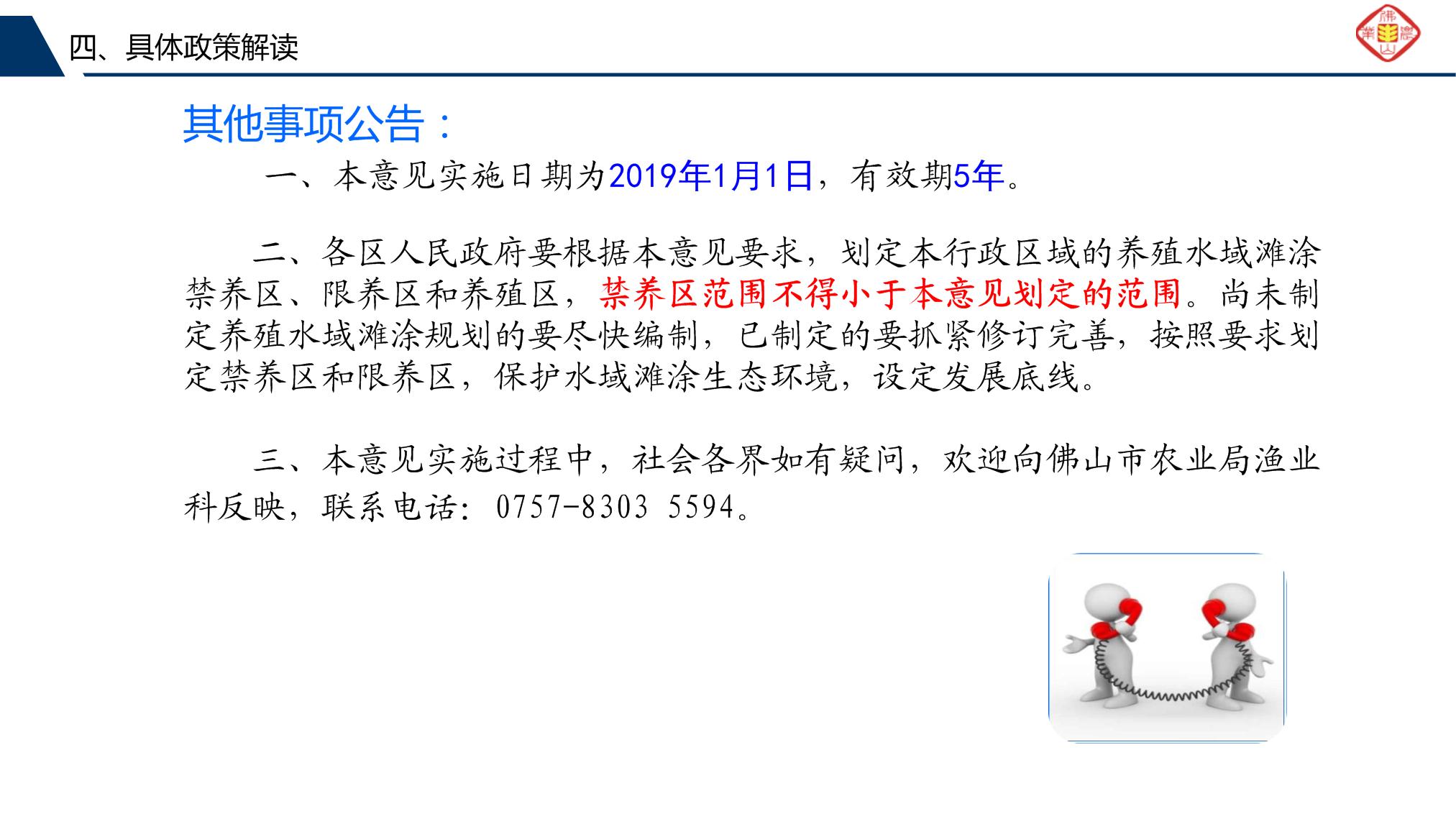 四、具体政策解读

其他事项公告：

一、本意见实施日期为2019年1月1日，有效期5年。

二、各区人民政府要根据本意见要求，划定本行政区域的养殖水域滩涂禁养区、限养区和养殖区，禁养区范围不得小于本意见划定的范围。尚未制定养殖水域滩涂规划的要尽快编制，已制定的要抓紧修订完善，按照要求划定禁养区和限养区，保护水域滩涂生态环境，设定发展底线。

三、本意见实施过程中，社会各界如有疑问，欢迎向佛山市农业局渔业科反映，联系电话：0757-8303 5594。